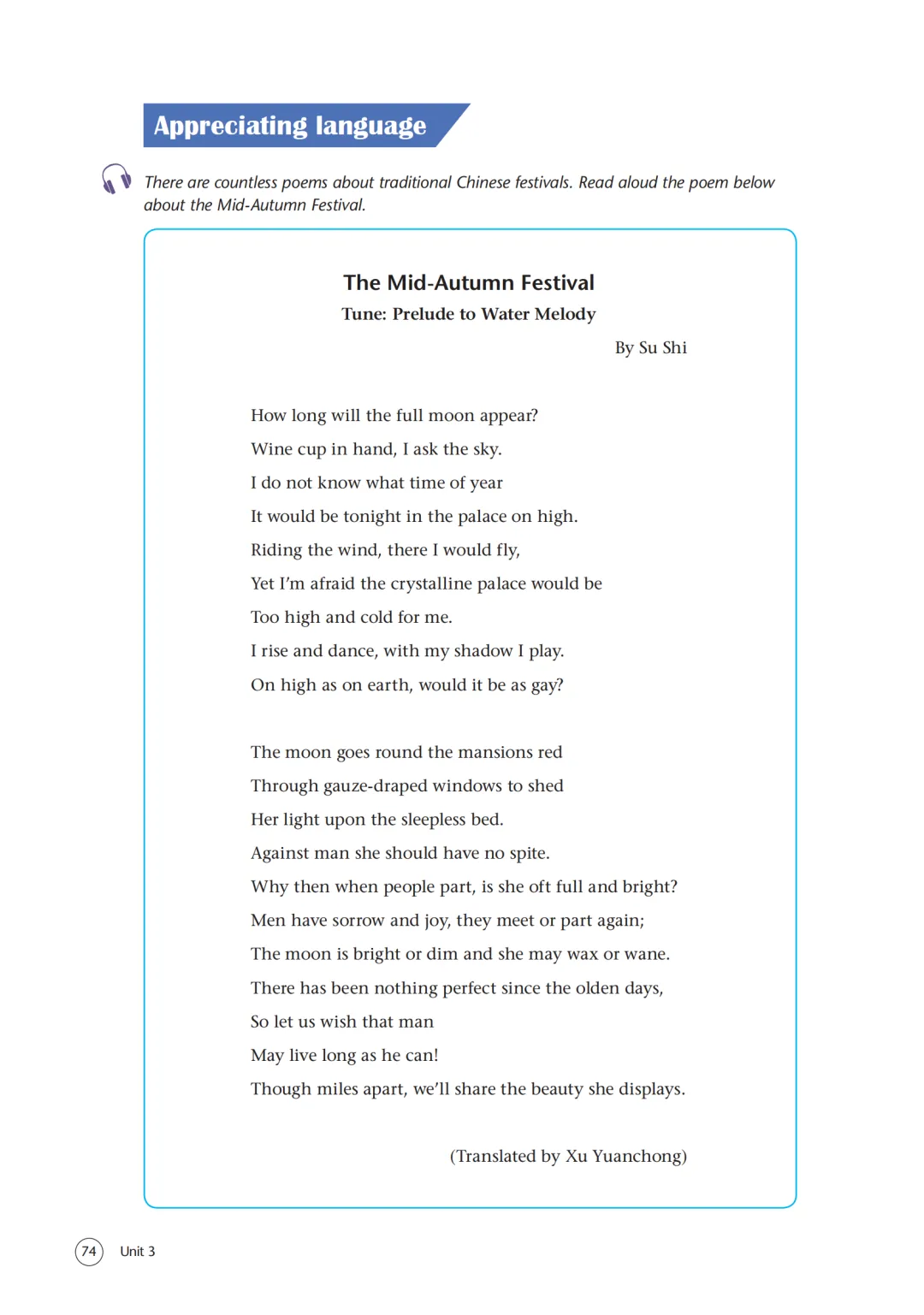 Appreciating language

There are countless poems about traditional Chinese festivals. Read aloud the poem below about the Mid-Autumn Festival.

The Mid-Autumn Festival
Tune: Prelude to Water Melody

By Su Shi

How long will the full moon appear?
Wine cup in hand, I ask the sky.
I do not know what time of year
It would be tonight in the palace on high.
Riding the wind, there I would fly,
Yet I'm afraid the crystalline palace would be
Too high and cold for me.
I rise and dance, with my shadow I play.
On high as on earth, would it be as gay?

The moon goes round the mansions red
Through gauze-draped windows to shed
Her light upon the sleepless bed.
Against man she should have no spite.
Why then when people part, is she oft full and bright?
Men have sorrow and joy, they meet or part again;
The moon is bright or dim and she may wax or wane.
There has been nothing perfect since the olden days,
So let us wish that man
May live long as he can!
Though miles apart, we'll share the beauty she displays.

(Translated by Xu Yuanchong)

74 Unit 3